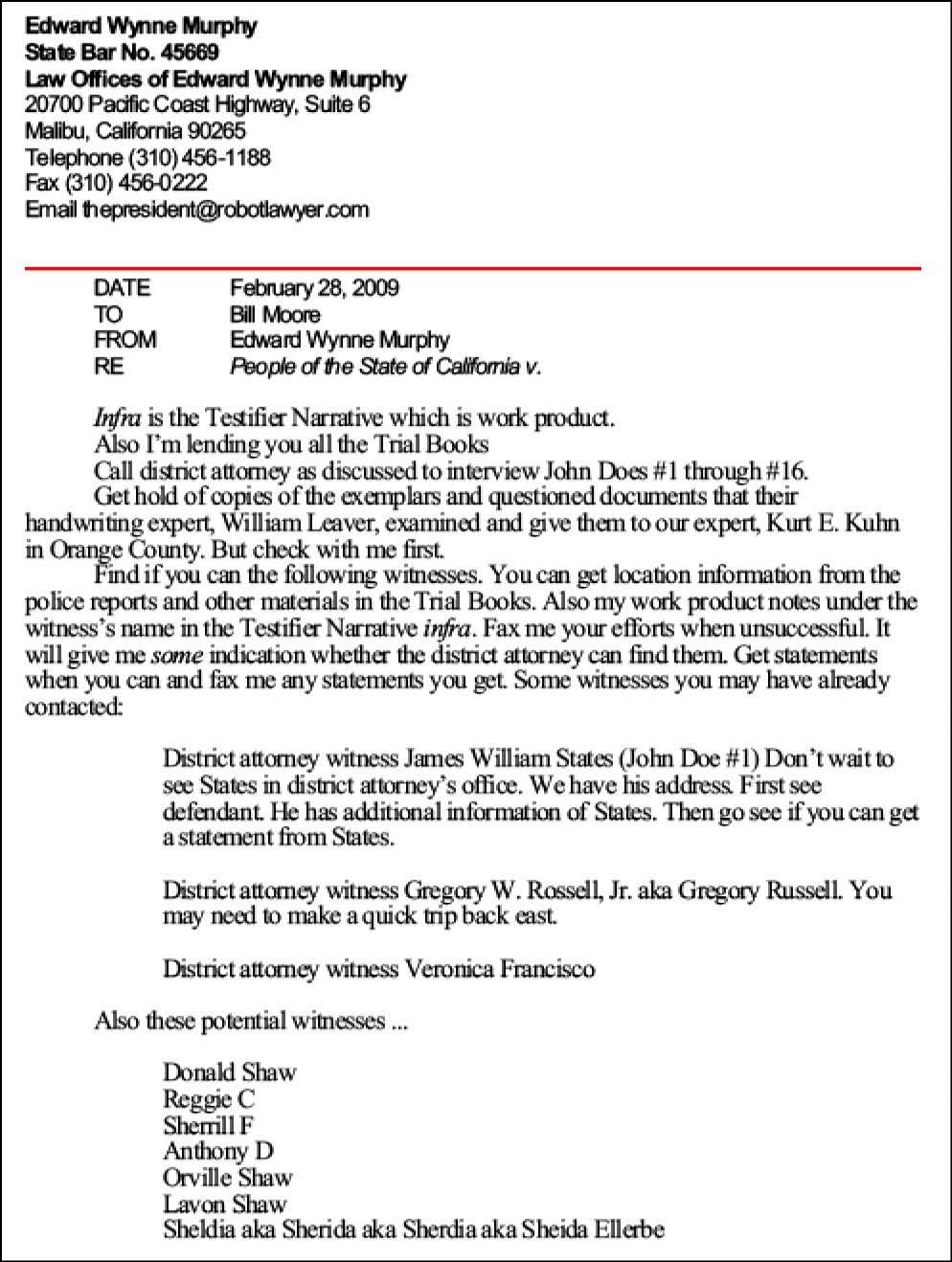 Edward Wynne Murphy
State Bar No. 45669
Law Offices of Edward Wynne Murphy
20700 Pacific Coast Highway, Suite 6
Malibu, California 90265
Telephone (310) 456-1188
Fax (310) 456-0222
Email thepresident@robotlawyer.com

DATE February 28, 2009
TO Bill Moore
FROM Edward Wynne Murphy
RE People of the State of California v.

Infra is the Testifier Narrative which is work product.

Also I'm lending you all the Trial Books

Call district attorney as discussed to interview John Does #1 through #16.

Get hold of copies of the exemplars and questioned documents that their handwriting expert, William Leaver, examined and give them to our expert, Kurt E. Kuhn in Orange County. But check with me first.

Find if you can the following witnesses. You can get location information from the police reports and other materials in the Trial Books. Also my work product notes under the witness's name in the Testifier Narrative infra. Fax me your efforts when unsuccessful. It will give me some indication whether the district attorney can find them. Get statements when you can and fax me any statements you get. Some witnesses you may have already contacted:

District attorney witness James William States (John Doe #1) Don't wait to see States in district attorney's office. We have his address. First see defendant. He has additional information of States. Then go see if you can get a statement from States.

District attorney witness Gregory W. Rossell, Jr. aka Gregory Russell. You may need to make a quick trip back east.

District attorney witness Veronica Francisco

Also these potential witnesses ...

Donald Shaw
Reggie C
Sherrill F
Anthony D
Orville Shaw
Lavon Shaw
Sheldia aka Sherida aka Sherdia aka Sheida Ellerbe